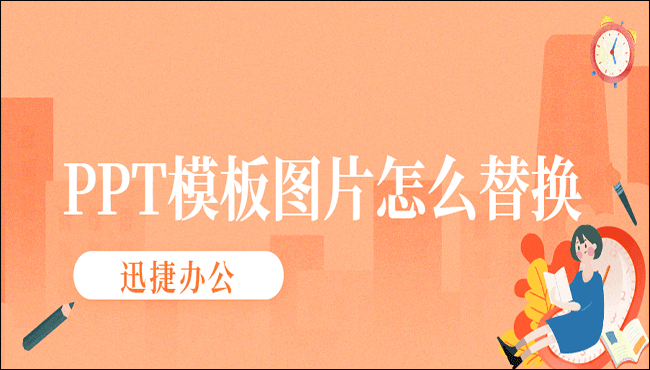 PPT模板图片怎么替换

迅捷办公